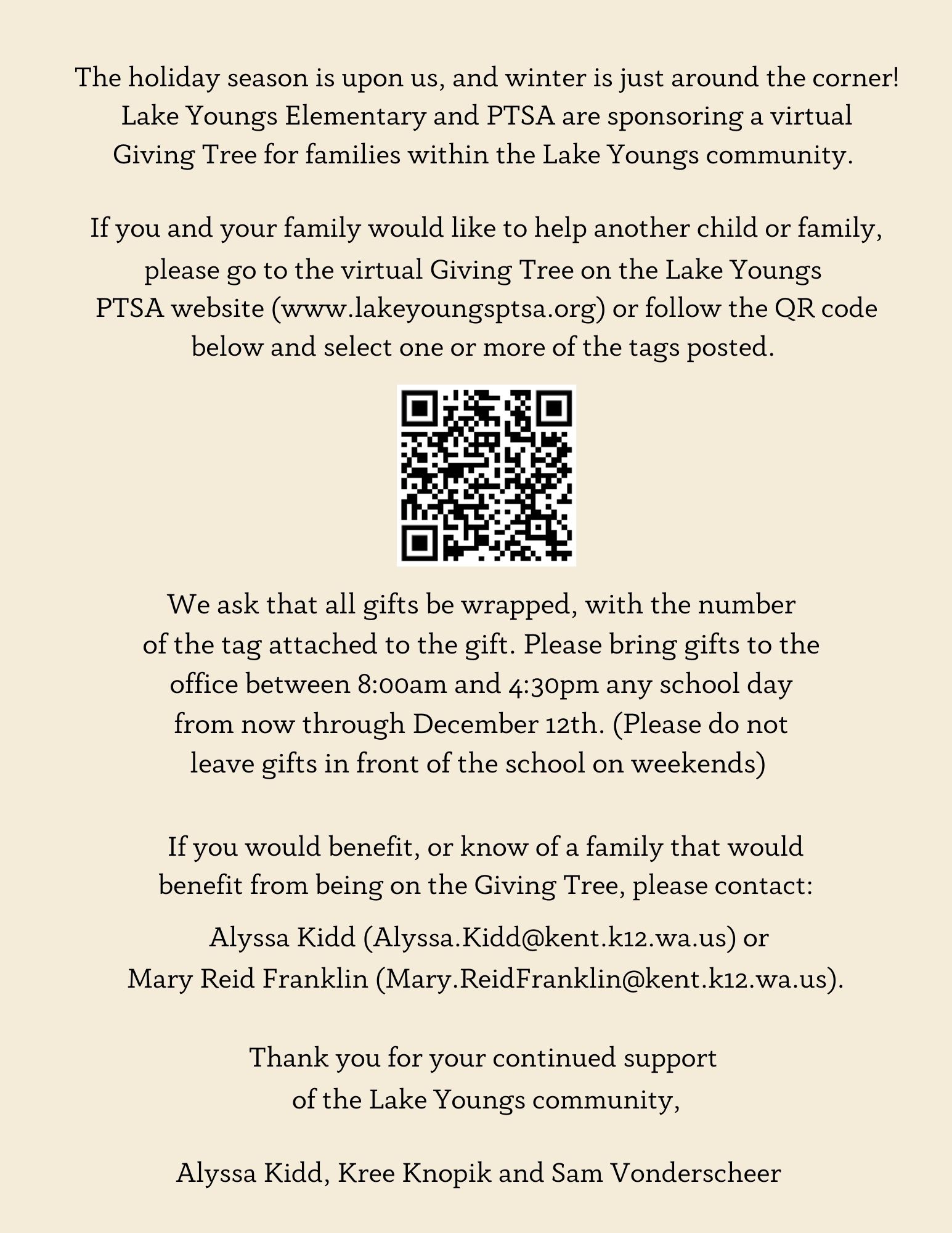 The holiday season is upon us, and winter is just around the corner! Lake Youngs Elementary and PTSA are sponsoring a virtual Giving Tree for families within the Lake Youngs community.

If you and your family would like to help another child or family, please go to the virtual Giving Tree on the Lake Youngs PTSA website (www.lakeyoungsptsa.org) or follow the QR code below and select one or more of the tags posted.

We ask that all gifts be wrapped, with the number of the tag attached to the gift. Please bring gifts to the office between 8:00am and 4:30pm any school day from now through December 12th. (Please do not leave gifts in front of the school on weekends)

If you would benefit, or know of a family that would benefit from being on the Giving Tree, please contact:

Alyssa Kidd (Alyssa.Kidd@kent.k12.wa.us) or Mary Reid Franklin (Mary.ReidFranklin@kent.k12.wa.us).

Thank you for your continued support of the Lake Youngs community,

Alyssa Kidd, Kree Knopik and Sam Vonderscheer